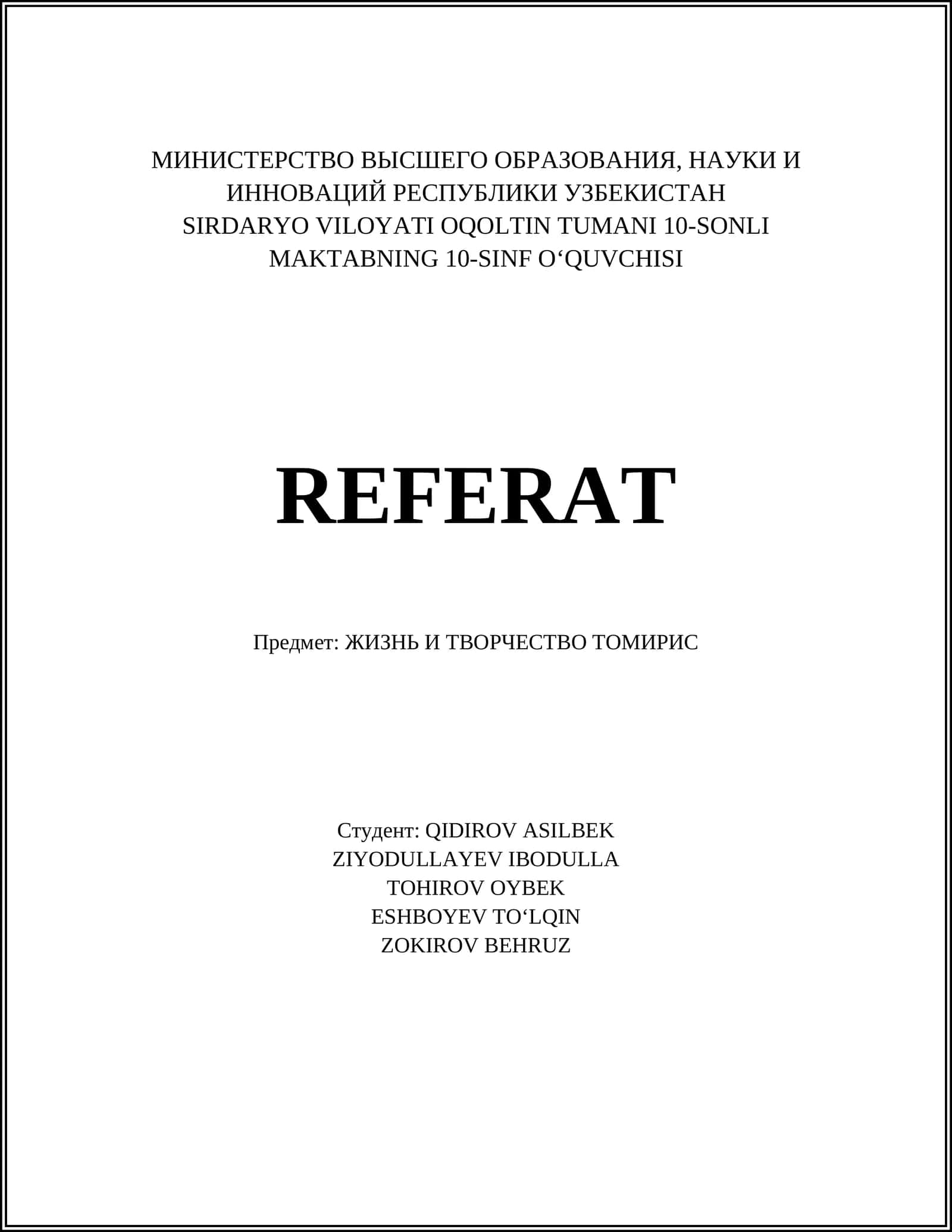 МИНИСТЕРСТВО ВЫСШЕГО ОБРАЗОВАНИЯ, НАУКИ И ИННОВАЦИЙ РЕСПУБЛИКИ УЗБЕКИСТАН
SIRDARYO VILOYATI OQOLTIN TUMANI 10-SONLI MAKTABNING 10-SINF O‘QUVCHISI

REFERAT

Предмет: ЖИЗНЬ И ТВОРЧЕСТВО ТОМИРИС

Студент: QIDIROV ASILBEK
ZIYODULLAYEV IBODULLA
TOHIROV OYBEK
ESHBOYEV TO‘LQIN
ZOKIROV BEHRUZ